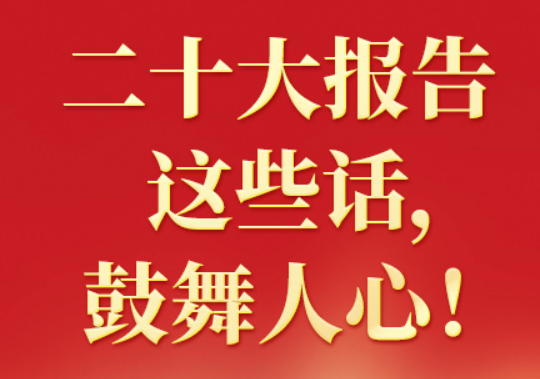 二十大报告
这些话，
鼓舞人心！